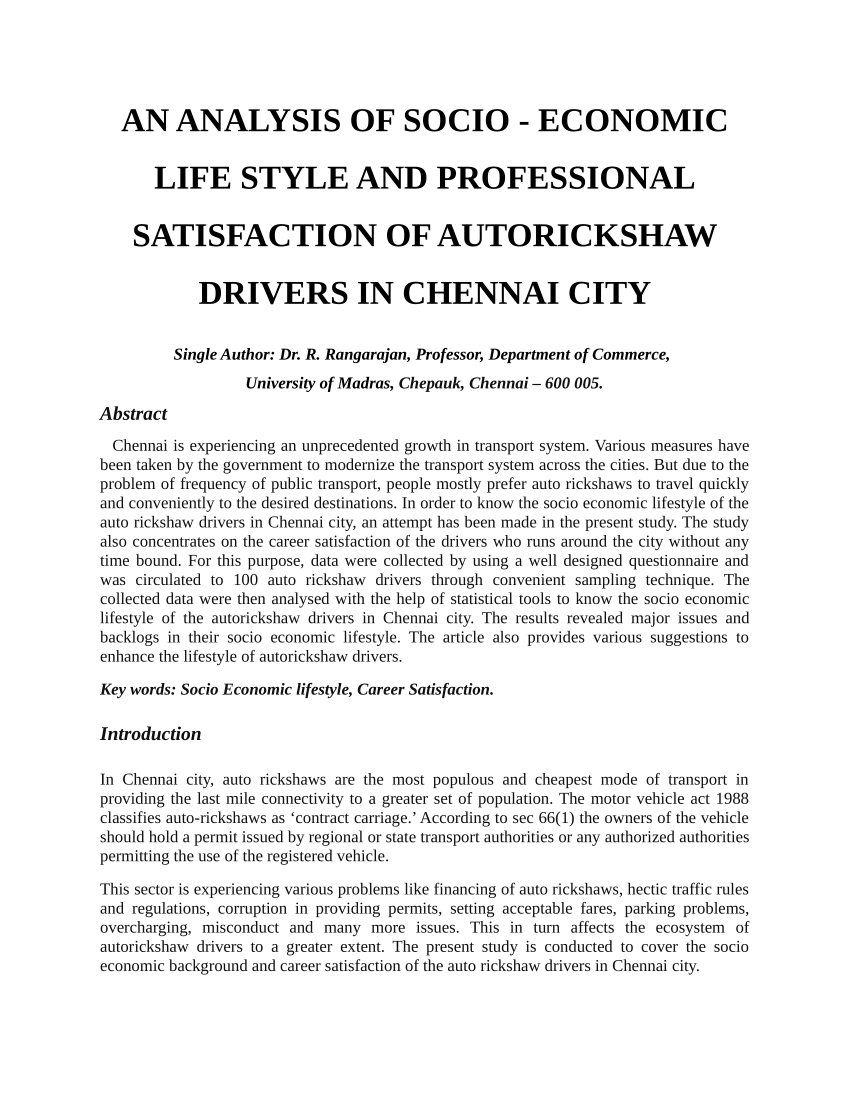 AN ANALYSIS OF SOCIO - ECONOMIC LIFE STYLE AND PROFESSIONAL SATISFACTION OF AUTORICKSHAW DRIVERS IN CHENNAI CITY

Single Author: Dr. R. Rangarajan, Professor, Department of Commerce, University of Madras, Chepauk, Chennai – 600 005.

Abstract

Chennai is experiencing an unprecedented growth in transport system. Various measures have been taken by the government to modernize the transport system across the cities. But due to the problem of frequency of public transport, people mostly prefer auto rickshaws to travel quickly and conveniently to the desired destinations. In order to know the socio economic lifestyle of the auto rickshaw drivers in Chennai city, an attempt has been made in the present study. The study also concentrates on the career satisfaction of the drivers who runs around the city without any time bound. For this purpose, data were collected by using a well designed questionnaire and was circulated to 100 auto rickshaw drivers through convenient sampling technique. The collected data were then analysed with the help of statistical tools to know the socio economic lifestyle of the autorickshaw drivers in Chennai city. The results revealed major issues and backlogs in their socio economic lifestyle. The article also provides various suggestions to enhance the lifestyle of autorickshaw drivers.

Key words: Socio Economic lifestyle, Career Satisfaction.

Introduction

In Chennai city, auto rickshaws are the most populous and cheapest mode of transport in providing the last mile connectivity to a greater set of population. The motor vehicle act 1988 classifies auto-rickshaws as ‘contract carriage.’ According to sec 66(1) the owners of the vehicle should hold a permit issued by regional or state transport authorities or any authorized authorities permitting the use of the registered vehicle.

This sector is experiencing various problems like financing of auto rickshaws, hectic traffic rules and regulations, corruption in providing permits, setting acceptable fares, parking problems, overcharging, misconduct and many more issues. This in turn affects the ecosystem of autorickshaw drivers to a greater extent. The present study is conducted to cover the socio economic background and career satisfaction of the auto rickshaw drivers in Chennai city.